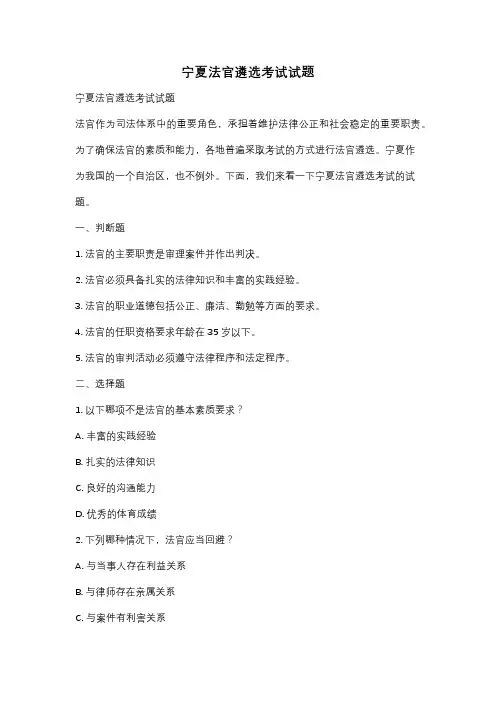 宁夏法官遴选考试试题

宁夏法官遴选考试试题

法官作为司法体系中的重要角色，承担着维护法律公正和社会稳定的重要职责。为了确保法官的素质和能力，各地普遍采取考试的方式进行法官遴选。宁夏作为我国的一个自治区，也不例外。下面，我们来看一下宁夏法官遴选考试的试题。

一、判断题

1. 法官的主要职责是审理案件并作出判决。

2. 法官必须具备扎实的法律知识和丰富的实践经验。

3. 法官的职业道德包括公正、廉洁、勤勉等方面的要求。

4. 法官的任职资格要求年龄在 35 岁以下。

5. 法官的审判活动必须遵守法律程序和法定程序。

二、选择题

1. 以下哪项不是法官的基本素质要求？

A. 丰富的实践经验

B. 扎实的法律知识

C. 良好的沟通能力

D. 优秀的体育成绩

2. 下列哪种情况下，法官应当回避？

A. 与当事人存在利益关系

B. 与律师存在亲属关系

C. 与案件有利害关系